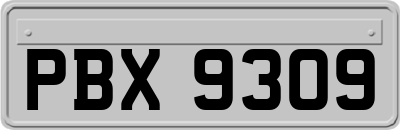 PBX 9309